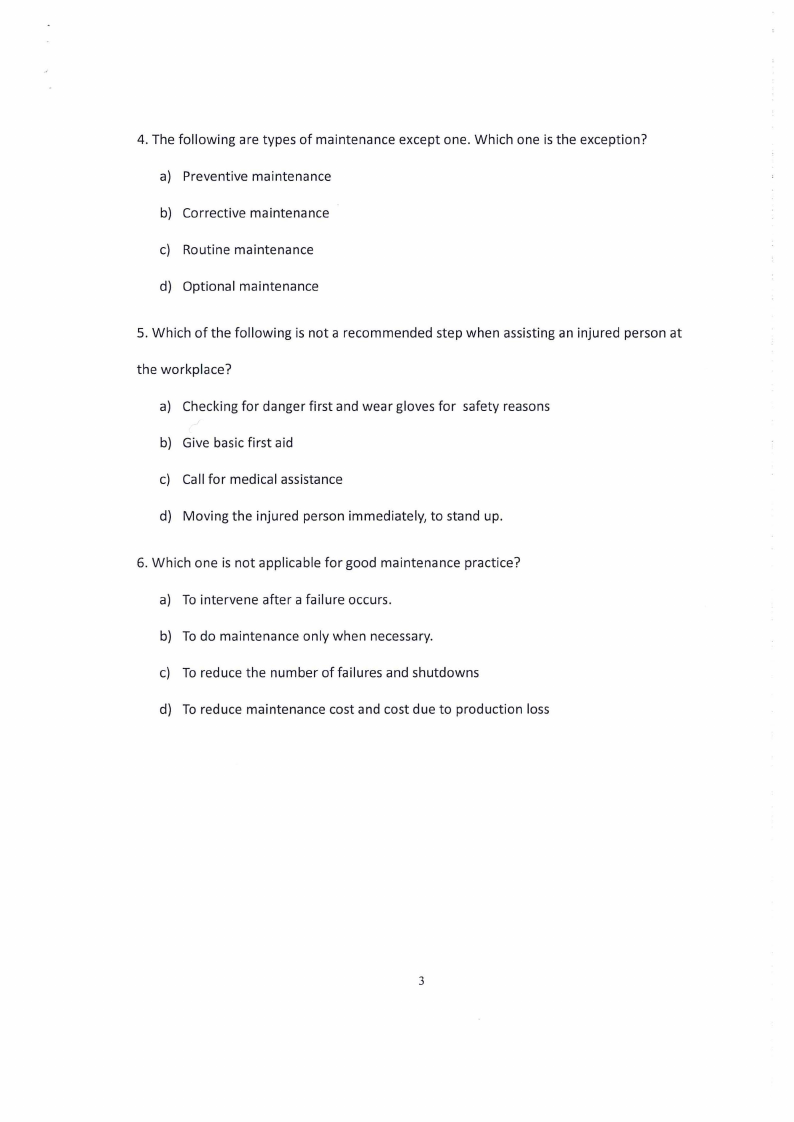 4. The following are types of maintenance except one. Which one is the exception?

a) Preventive maintenance

b) Corrective maintenance

c) Routine maintenance

d) Optional maintenance

5. Which of the following is not a recommended step when assisting an injured person at the workplace?

a) Checking for danger first and wear gloves for safety reasons

b) Give basic first aid

c) Call for medical assistance

d) Moving the injured person immediately, to stand up.

6. Which one is not applicable for good maintenance practice?

a) To intervene after a failure occurs.

b) To do maintenance only when necessary.

c) To reduce the number of failures and shutdowns

d) To reduce maintenance cost and cost due to production loss

3